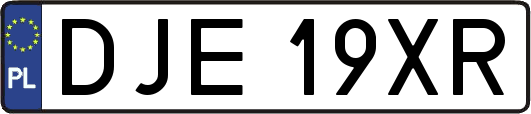 PL

DJE 19XR